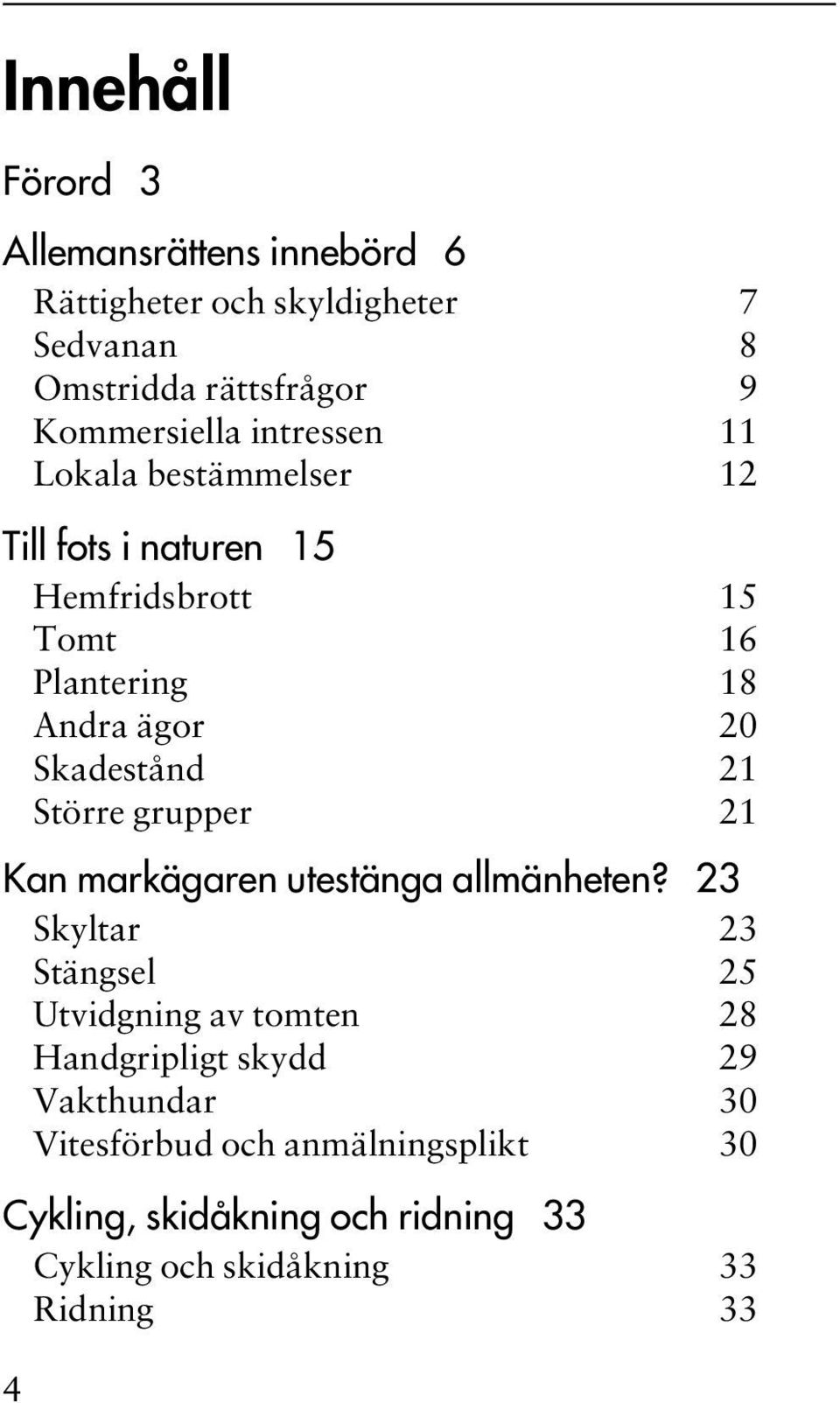 Innehåll

Förord 3

Allemansrättens innebörd 6

Rättigheter och skyldigheter 7
Sedvanan 8
Omstridda rättsfrågor 9
Kommersiella intressen 11
Lokala bestämmelser 12

Till fots i naturen 15

Hemfridsbrott 15
Tomt 16
Plantering 18
Andra ägor 20
Skadestånd 21
Större grupper 21

Kan markägaren utestänga allmänheten? 23

Skyltar 23
Stängsel 25
Utvidgning av tomten 28
Handgripligt skydd 29
Vakthundar 30
Vitesförbud och anmälningsplikt 30

Cykling, skidåkning och ridning 33

Cykling och skidåkning 33
Ridning 33

4